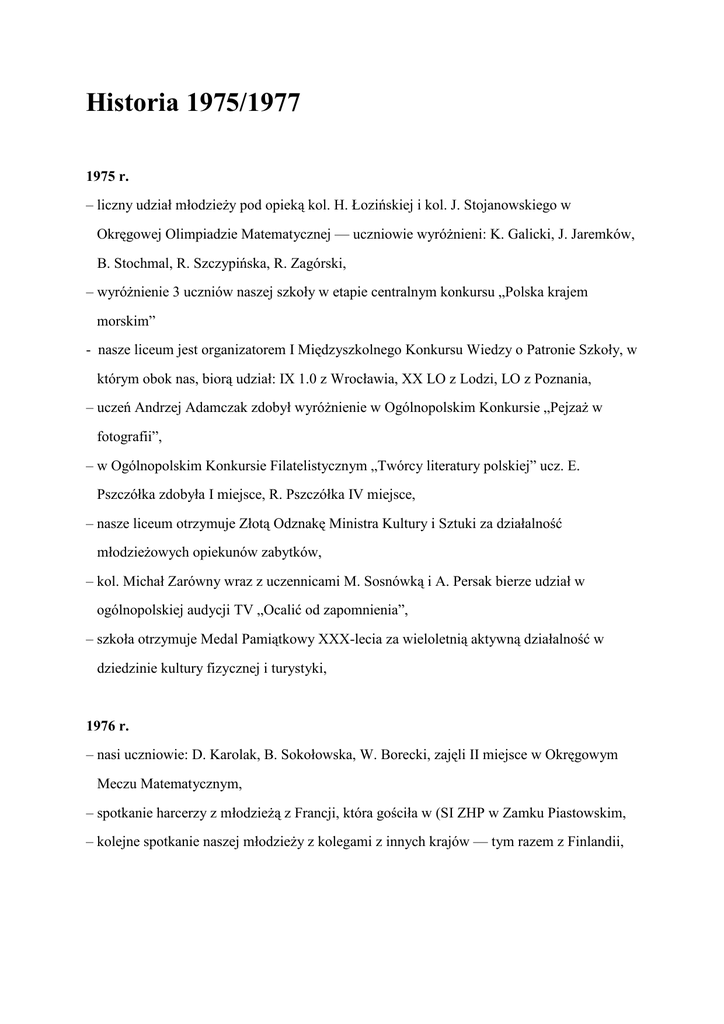 Historia 1975/1977

1975 r.

– liczny udział młodzieży pod opieką kol. H. Łozińskiej i kol. J. Stojanowskiego w Okręgowej Olimpiadzie Matematycznej — uczniowie wyróżnieni: K. Galicki, J. Jaremków, B. Stochmal, R. Szczypińska, R. Zagórski,

– wyróżnienie 3 uczniów naszej szkoły w etapie centralnym konkursu „Polska krajem morskim”

- nasze liceum jest organizatorem I Międzyszkolnego Konkursu Wiedzy o Patronie Szkoły, w którym obok nas, biorą udział: IX 1.0 z Wrocławia, XX LO z Lodzi, LO z Poznania,

– uczeń Andrzej Adamczak zdobył wyróżnienie w Ogólnopolskim Konkursie „Pejzaż w fotografii”,

– w Ogólnopolskim Konkursie Filatelistycznym „Twórcy literatury polskiej” ucz. E. Pszczółka zdobyła I miejsce, R. Pszczółka IV miejsce,

– nasze liceum otrzymuje Złotą Odznakę Ministra Kultury i Sztuki za działalność młodzieżowych opiekunów zabytków,

– kol. Michał Zarówny wraz z uczennicami M. Sosnówką i A. Persak bierze udział w ogólnopolskiej audycji TV „Ocalić od zapomnienia”,

– szkoła otrzymuje Medal Pamiątkowy XXX-lecia za wieloletnią aktywną działalność w dziedzinie kultury fizycznej i turystyki,

1976 r.

– nasi uczniowie: D. Karolak, B. Sokołowska, W. Borecki, zajęli II miejsce w Okręgowym Meczu Matematycznym,

– spotkanie harcerzy z młodzieżą z Francji, która gościła w (SI ZHP w Zamku Piastowskim,

– kolejne spotkanie naszej młodzieży z kolegami z innych krajów — tym razem z Finlandii,